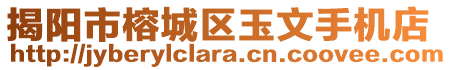 揭阳市榕城区玉文手机店
http://jyberylclara.cn.coovee.com